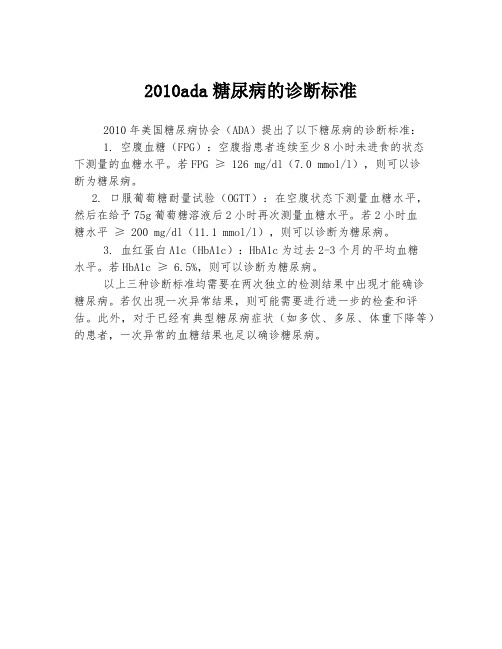 2010ada 糖尿病的诊断标准

2010 年美国糖尿病协会（ADA）提出了以下糖尿病的诊断标准：

1. 空腹血糖（FPG）：空腹指患者连续至少 8 小时未进食的状态下测量的血糖水平。若 FPG ≥ 126 mg/dl（7.0 mmol/l），则可以诊断为糖尿病。

2. 口服葡萄糖耐量试验（OGTT）：在空腹状态下测量血糖水平，然后在给予 75g 葡萄糖溶液后 2 小时再次测量血糖水平。若 2 小时血糖水平 ≥ 200 mg/dl（11.1 mmol/l），则可以诊断为糖尿病。

3. 血红蛋白 A1c（HbA1c）：HbA1c 为过去 2-3 个月的平均血糖水平。若 HbA1c ≥ 6.5%，则可以诊断为糖尿病。

以上三种诊断标准均需要在两次独立的检测结果中出现才能确诊糖尿病。若仅出现一次异常结果，则可能需要进行进一步的检查和评估。此外，对于已经有典型糖尿病症状（如多饮、多尿、体重下降等）的患者，一次异常的血糖结果也足以确诊糖尿病。